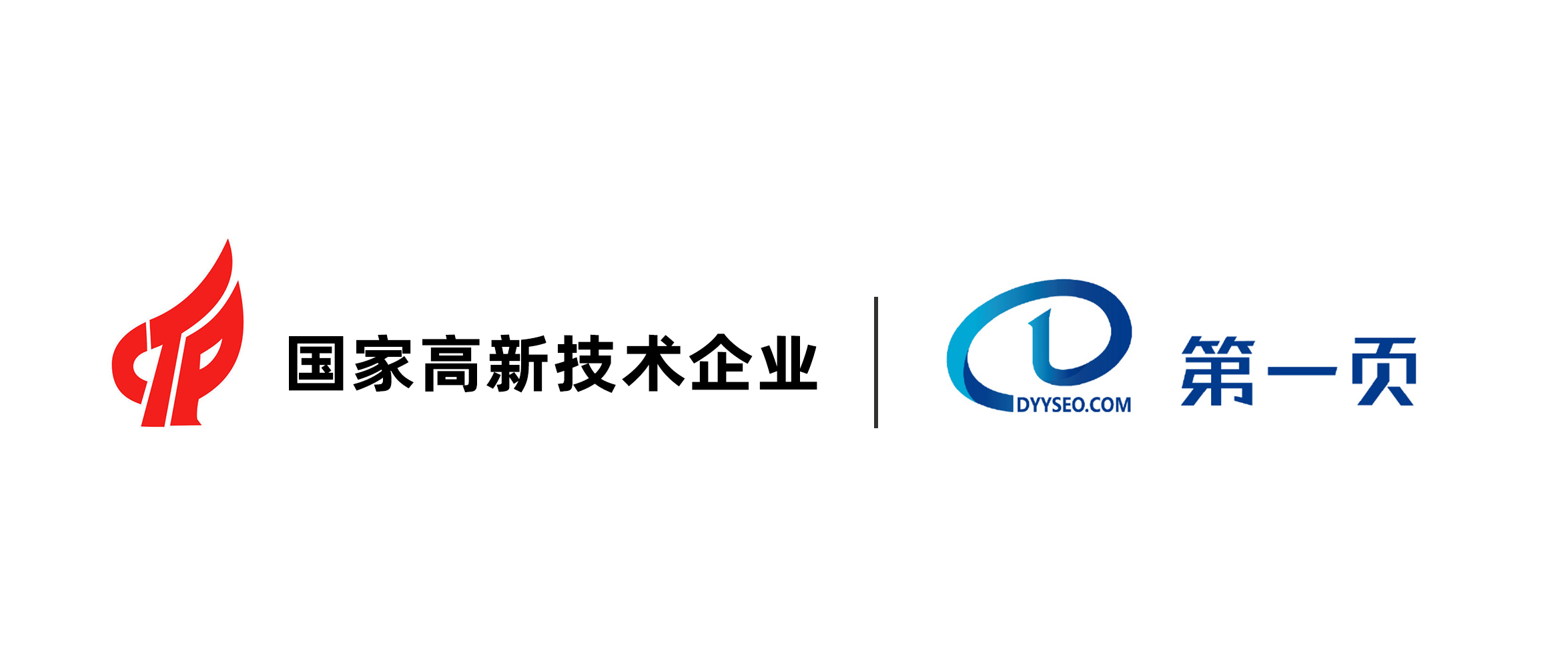 国家高新技术企业

DYYSEO.COM 第一页